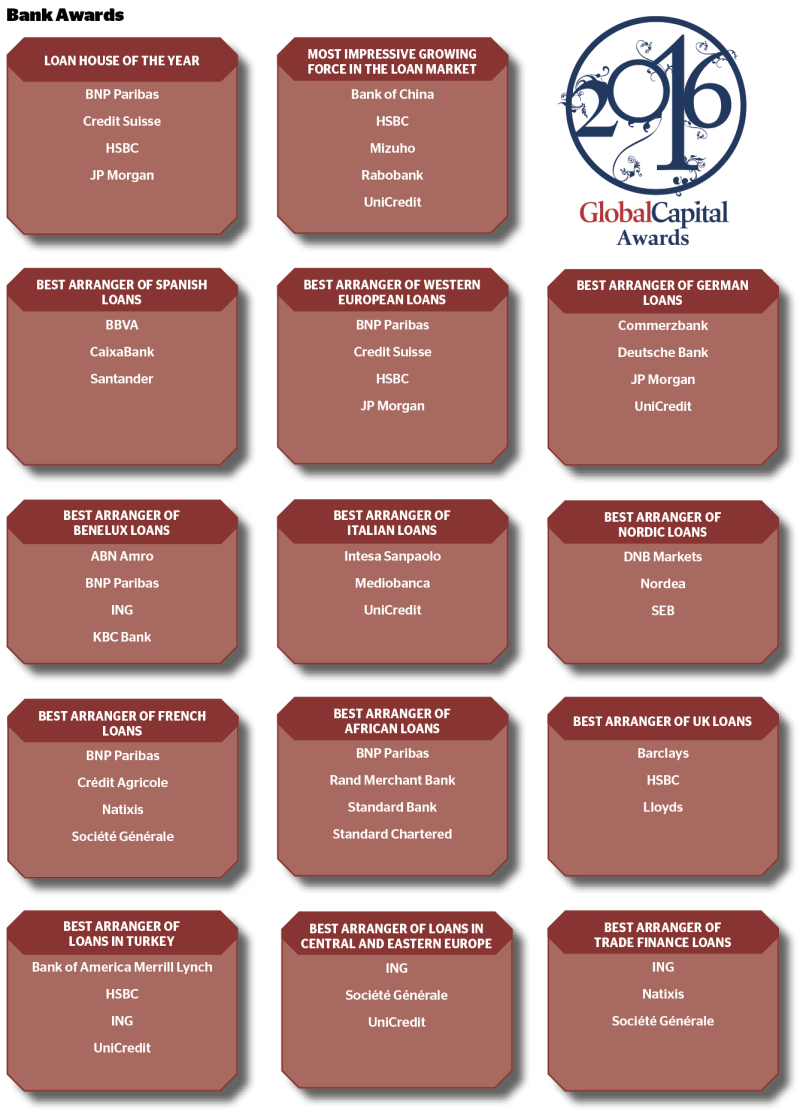 Bank Awards

LOAN HOUSE OF THE YEAR
BNP Paribas
Credit Suisse
HSBC
JP Morgan

MOST IMPRESSIVE GROWING FORCE IN THE LOAN MARKET
Bank of China
HSBC
Mizuho
Rabobank
UniCredit

2016
GlobalCapital
Awards

BEST ARRANGER OF SPANISH LOANS
BBVA
CaixaBank
Santander

BEST ARRANGER OF WESTERN EUROPEAN LOANS
BNP Paribas
Credit Suisse
HSBC
JP Morgan

BEST ARRANGER OF GERMAN LOANS
Commerzbank
Deutsche Bank
JP Morgan
UniCredit

BEST ARRANGER OF BENELUX LOANS
ABN Amro
BNP Paribas
ING
KBC Bank

BEST ARRANGER OF ITALIAN LOANS
Intesa Sanpaolo
Mediobanca
UniCredit

BEST ARRANGER OF NORDIC LOANS
DNB Markets
Nordea
SEB

BEST ARRANGER OF FRENCH LOANS
BNP Paribas
Crédit Agricole
Natixis
Société Générale

BEST ARRANGER OF AFRICAN LOANS
BNP Paribas
Rand Merchant Bank
Standard Bank
Standard Chartered

BEST ARRANGER OF UK LOANS
Barclays
HSBC
Lloyds

BEST ARRANGER OF LOANS IN TURKEY
Bank of America Merrill Lynch
HSBC
ING
UniCredit

BEST ARRANGER OF LOANS IN CENTRAL AND EASTERN EUROPE
ING
Société Générale
UniCredit

BEST ARRANGER OF TRADE FINANCE LOANS
ING
Natixis
Société Générale